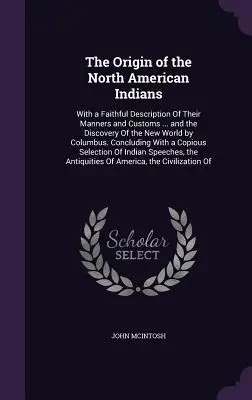 The Origin of the North American Indians

With a Faithful Description Of Their Manners and Customs ... and the Discovery Of the New World by Columbus. Concluding With a Copious Selection Of Indian Speeches, the Antiquities Of America, the Civilization Of

Scholar SELECT

JOHN MCINTOSH